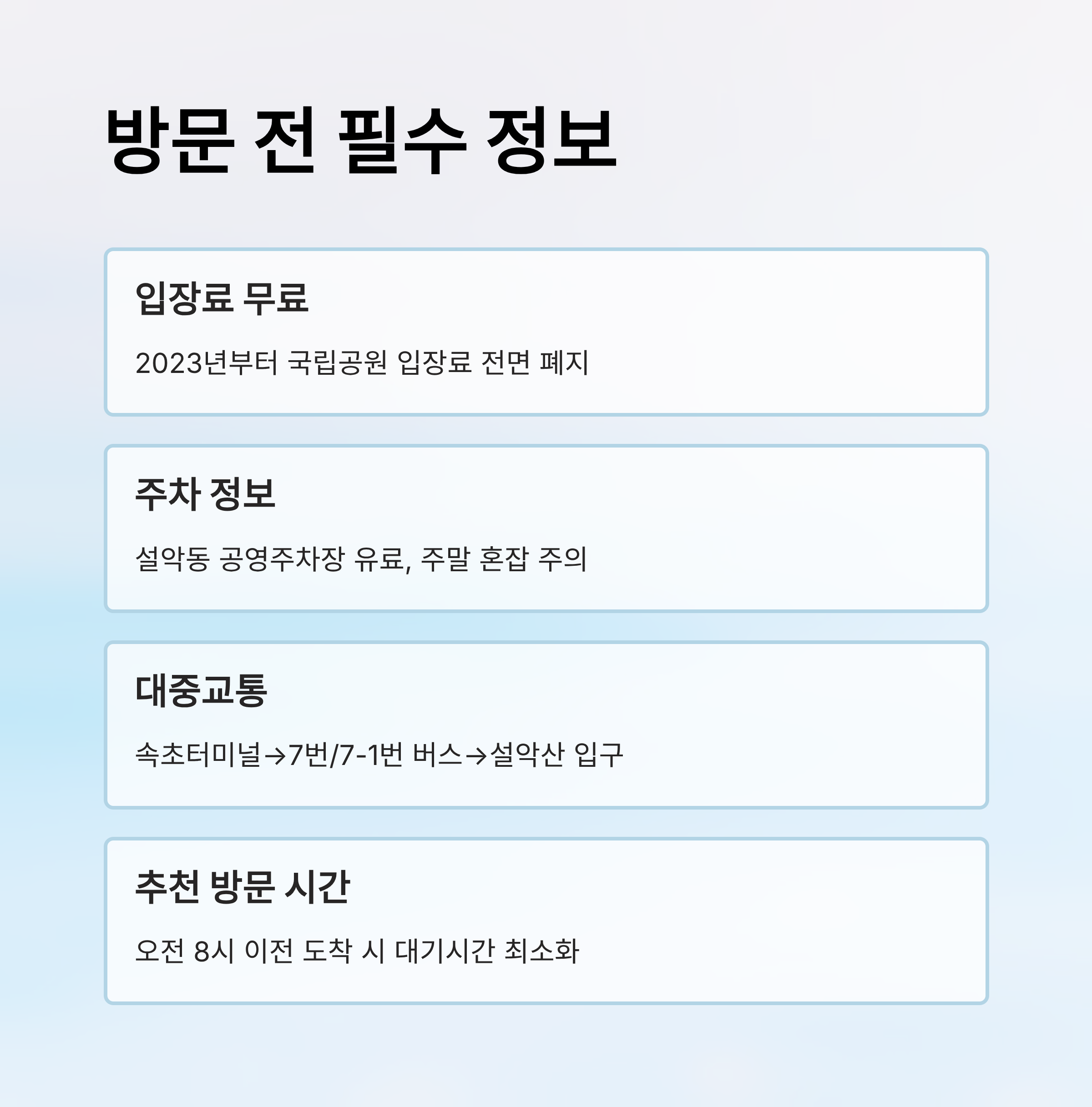 방문 전 필수 정보

입장료 무료

2023년부터 국립공원 입장료 전면 폐지

주차 정보

설악동 공영주차장 유료, 주말 혼잡 주의

대중교통

속초터미널→7번/7-1번 버스→설악산 입구

추천 방문 시간

오전 8시 이전 도착 시 대기시간 최소화